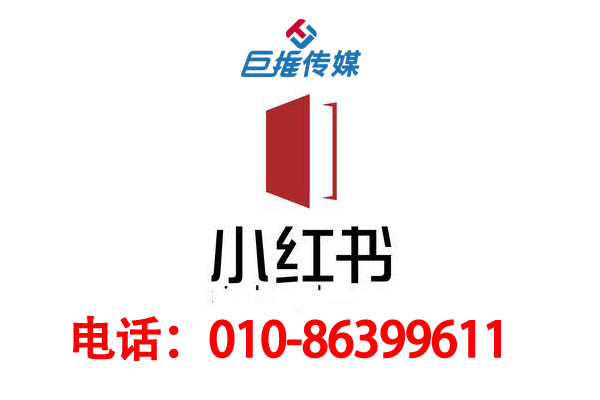 巨推传媒

小红书

电话：010-86399611